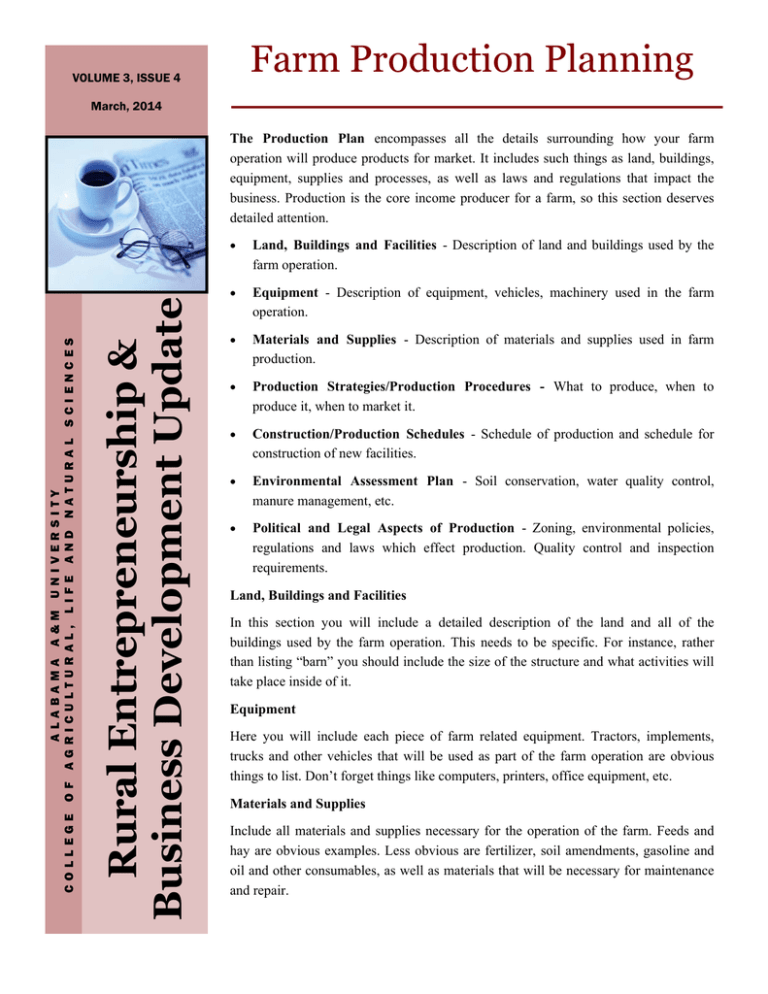 VOLUME 3, ISSUE 4

March, 2014

ALABAMA A&M UNIVERSITY
COLLEGE OF AGRICULTURAL, LIFE AND NATURAL SCIENCES

Rural Entrepreneurship &
Business Development Update

Farm Production Planning

The Production Plan encompasses all the details surrounding how your farm operation will produce products for market. It includes such things as land, buildings, equipment, supplies and processes, as well as laws and regulations that impact the business. Production is the core income producer for a farm, so this section deserves detailed attention.

• Land, Buildings and Facilities - Description of land and buildings used by the farm operation.

• Equipment - Description of equipment, vehicles, machinery used in the farm operation.

• Materials and Supplies - Description of materials and supplies used in farm production.

• Production Strategies/Production Procedures - What to produce, when to produce it, when to market it.

• Construction/Production Schedules - Schedule of production and schedule for construction of new facilities.

• Environmental Assessment Plan - Soil conservation, water quality control, manure management, etc.

• Political and Legal Aspects of Production - Zoning, environmental policies, regulations and laws which effect production. Quality control and inspection requirements.

Land, Buildings and Facilities

In this section you will include a detailed description of the land and all of the buildings used by the farm operation. This needs to be specific. For instance, rather than listing "barn" you should include the size of the structure and what activities will take place inside of it.

Equipment

Here you will include each piece of farm related equipment. Tractors, implements, trucks and other vehicles that will be used as part of the farm operation are obvious things to list. Don't forget things like computers, printers, office equipment, etc.

Materials and Supplies

Include all materials and supplies necessary for the operation of the farm. Feeds and hay are obvious examples. Less obvious are fertilizer, soil amendments, gasoline and oil and other consumables, as well as materials that will be necessary for maintenance and repair.